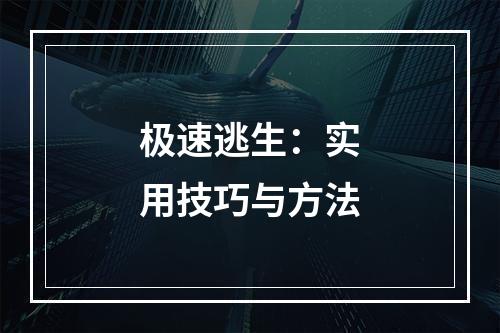 极速逃生：实用技巧与方法